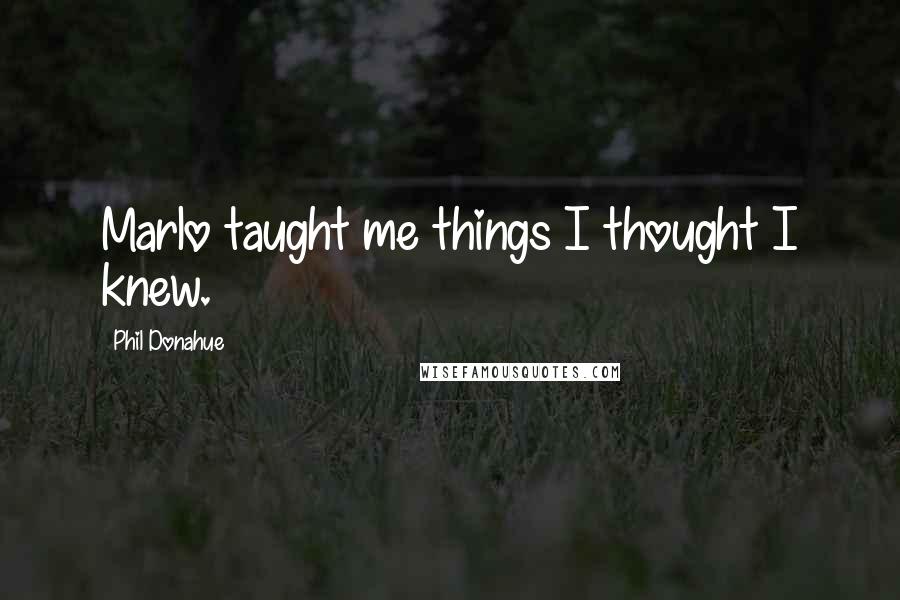 Marlo taught me things I thought I knew.

Phil Donahue

WISEFAMOUSQUOTES.COM